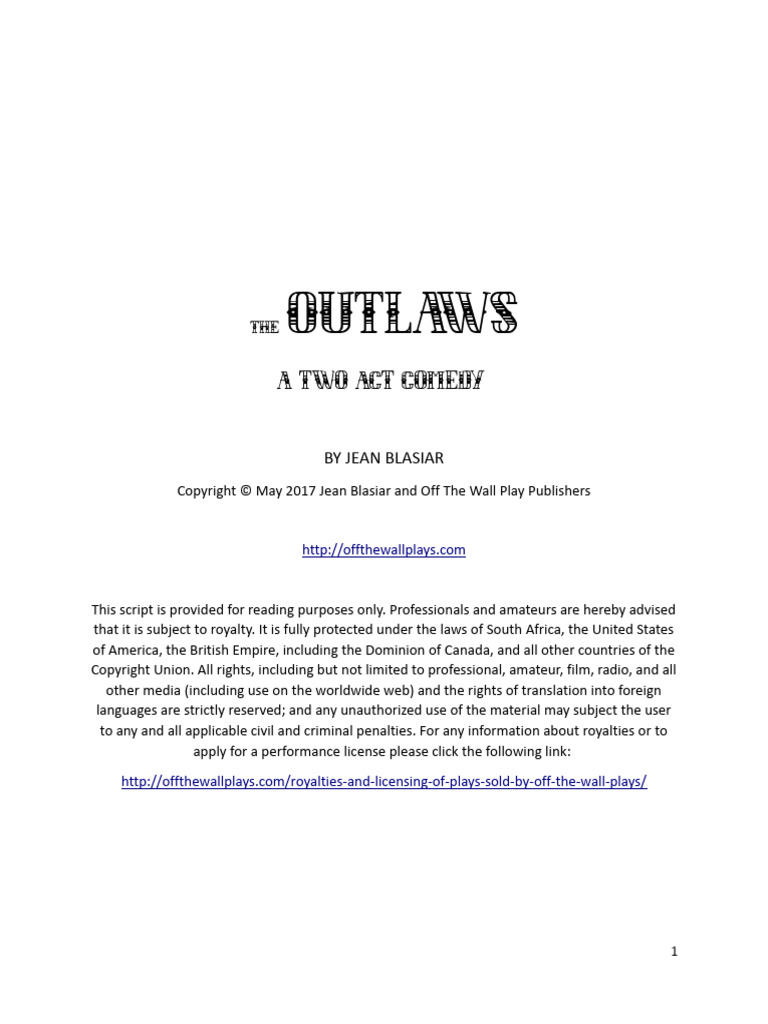 THE OUTLAWS

A TWO ACT COMEDY

BY JEAN BLASIAR

Copyright © May 2017 Jean Blasiar and Off The Wall Play Publishers

http://offthewallplays.com

This script is provided for reading purposes only. Professionals and amateurs are hereby advised that it is subject to royalty. It is fully protected under the laws of South Africa, the United States of America, the British Empire, including the Dominion of Canada, and all other countries of the Copyright Union. All rights, including but not limited to professional, amateur, film, radio, and all other media (including use on the worldwide web) and the rights of translation into foreign languages are strictly reserved; and any unauthorized use of the material may subject the user to any and all applicable civil and criminal penalties. For any information about royalties or to apply for a performance license please click the following link:

http://offthewallplays.com/royalties-and-licensing-of-plays-sold-by-off-the-wall-plays/

1